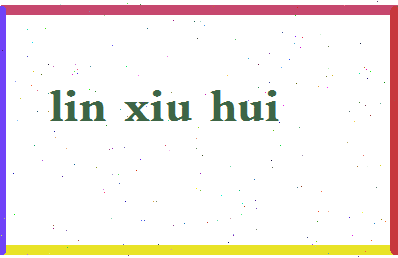 lin xiu hui